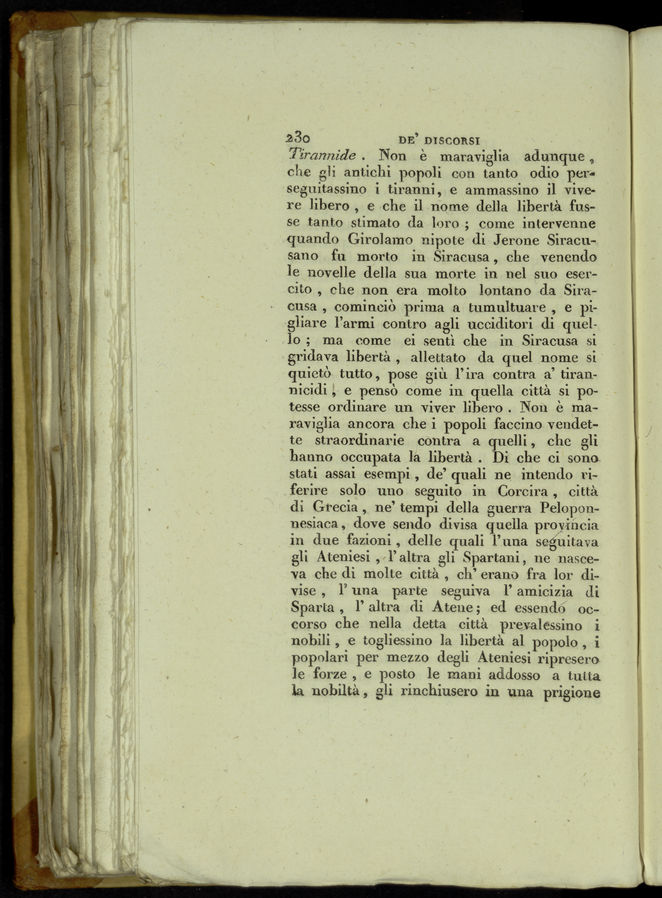 230 DE' DISCORSI

Tirannide. Non è maraviglia adunque, che gli antichi popoli con tanto odio perseguitassino i tiranni, e ammassino il vivere libero, e che il nome della libertà fusse tanto stimato da loro; come intervenne quando Girolamo nipote di Jerone Siracusano fu morto in Siracusa, che venendo le novelle della sua morte in nel suo esercito, che non era molto lontano da Siracusa, cominciò prima a tumultuare, e pigliare l'armi contro agli ucciditori di quello; ma come ei sentì che in Siracusa si gridava libertà, allettato da quel nome si quietò tutto, pose giù l'ira contra a' tirannicidi, e pensò come in quella città si potesse ordinare un viver libero. Non è maraviglia ancora che i popoli faccino vendette straordinarie contra a quelli, che gli hanno occupata la libertà. Di che ci sono stati assai esempi, de' quali ne intendo riferire solo uno seguito in Corcira, città di Grecia, ne' tempi della guerra Peloponnesiaca, dove sendo divisa quella provincia in due fazioni, delle quali l'una seguitava gli Ateniesi, l'altra gli Spartani, ne nasceva che di molte città, ch'erano fra lor divise, l'una parte seguiva l'amicizia di Sparta, l'altra di Atene; ed essendo occorso che nella detta città prevalessino i nobili, e togliessino la libertà al popolo, i popolari per mezzo degli Ateniesi ripresero le forze, e posto le mani addosso a tutta la nobiltà, gli rinchiusero in una prigione